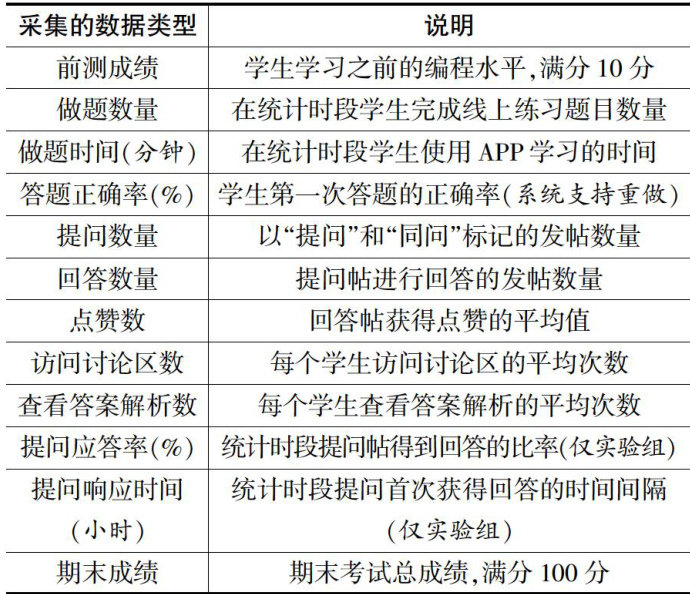 | 采集的数据类型 | 说明 |
|---|---|
| 前测成绩 | 学生学习之前的编程水平,满分 10 分 |
| 做题数量 | 在统计时段学生完成线上练习题目数量 |
| 做题时间(分钟) | 在统计时段学生使用 APP 学习的时间 |
| 答题正确率(%) | 学生第一次答题的正确率(系统支持重做) |
| 提问数量 | 以“提问”和“同问”标记的发帖数量 |
| 回答数量 | 提问帖进行回答的发帖数量 |
| 点赞数 | 回答帖获得点赞的平均值 |
| 访问讨论区数 | 每个学生访问讨论区的平均次数 |
| 查看答案解析数 | 每个学生查看答案解析的平均次数 |
| 提问应答率(%) | 统计时段提问帖得到回答的比率(仅实验组) |
| 提问响应时间(小时) | 统计时段提问首次获得回答的时间间隔(仅实验组) |
| 期末成绩 | 期末考试总成绩,满分 100 分 |